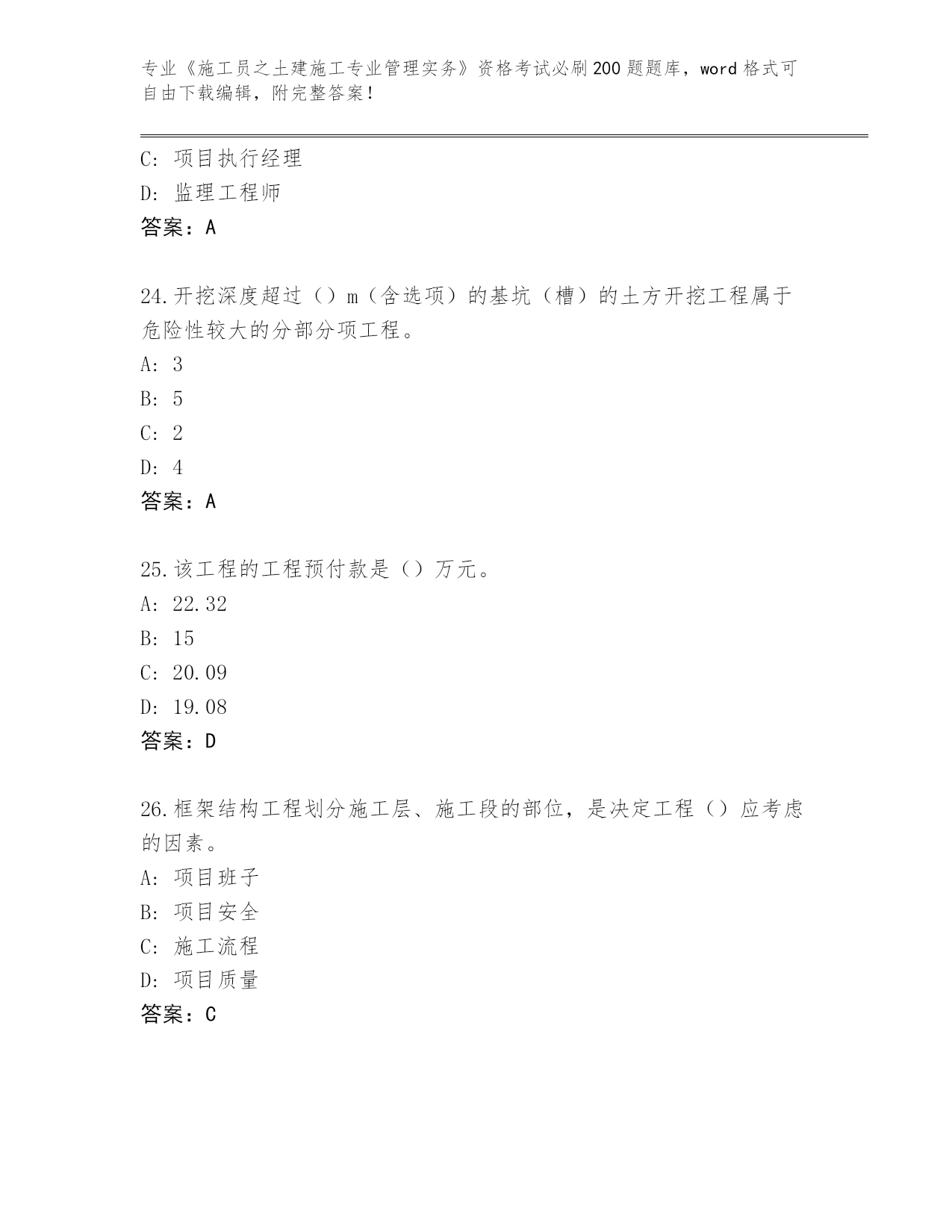 专业《施工员之土建施工专业管理实务》资格考试必刷200题题库，word格式可自由下载编辑，附完整答案！

C：项目执行经理
D：监理工程师
答案：A

24.开挖深度超过（）m（含选项）的基坑（槽）的土方开挖工程属于危险性较大的分部分项工程。
A：3
B：5
C：2
D：4
答案：A

25.该工程的工程预付款是（）万元。
A：22.32
B：15
C：20.09
D：19.08
答案：D

26.框架结构工程划分施工层、施工段的部位，是决定工程（）应考虑的因素。
A：项目班子
B：项目安全
C：施工流程
D：项目质量
答案：C